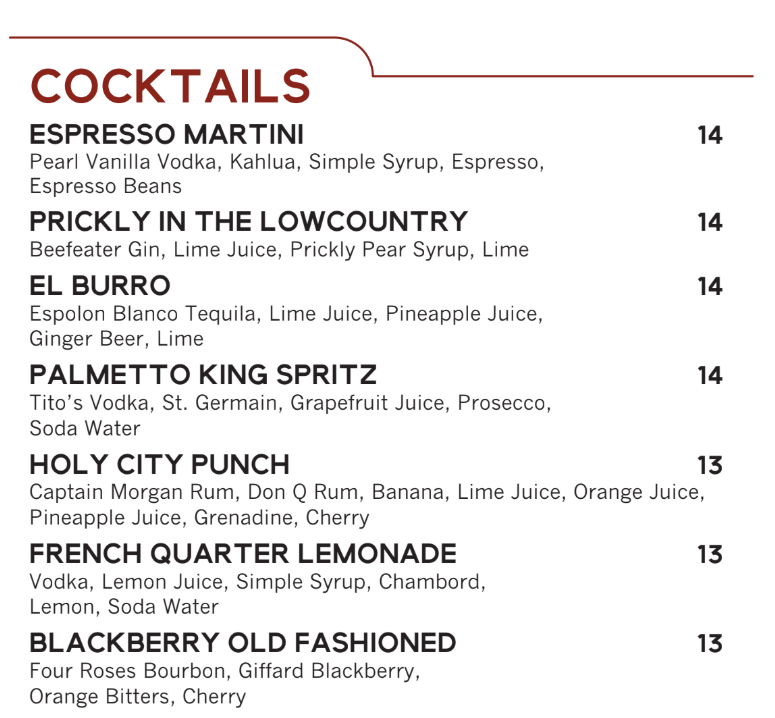 COCKTAILS

ESPRESSO MARTINI 14
Pearl Vanilla Vodka, Kahlua, Simple Syrup, Espresso, Espresso Beans

PRICKLY IN THE LOWCOUNTRY 14
Beefeater Gin, Lime Juice, Prickly Pear Syrup, Lime

EL BURRO 14
Espolon Blanco Tequila, Lime Juice, Pineapple Juice, Ginger Beer, Lime

PALMETTO KING SPRITZ 14
Tito's Vodka, St. Germain, Grapefruit Juice, Prosecco, Soda Water

HOLY CITY PUNCH 13
Captain Morgan Rum, Don Q Rum, Banana, Lime Juice, Orange Juice, Pineapple Juice, Grenadine, Cherry

FRENCH QUARTER LEMONADE 13
Vodka, Lemon Juice, Simple Syrup, Chambord, Lemon, Soda Water

BLACKBERRY OLD FASHIONED 13
Four Roses Bourbon, Giffard Blackberry, Orange Bitters, Cherry